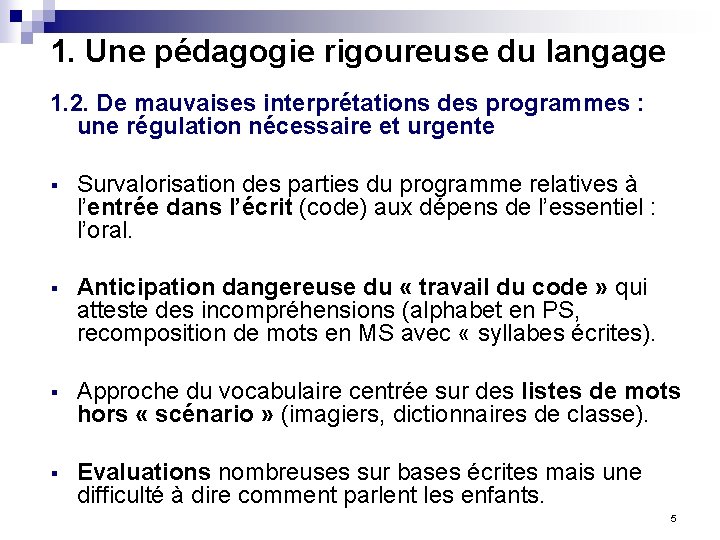 1. Une pédagogie rigoureuse du langage

1.2. De mauvaises interprétations des programmes : une régulation nécessaire et urgente

▪ Survalorisation des parties du programme relatives à l'entrée dans l'écrit (code) aux dépens de l'essentiel : l'oral.

▪ Anticipation dangereuse du « travail du code » qui atteste des incompréhensions (alphabet en PS, recomposition de mots en MS avec « syllabes écrites).

▪ Approche du vocabulaire centrée sur des listes de mots hors « scénario » (imagiers, dictionnaires de classe).

▪ Evaluations nombreuses sur bases écrites mais une difficulté à dire comment parlent les enfants.

5